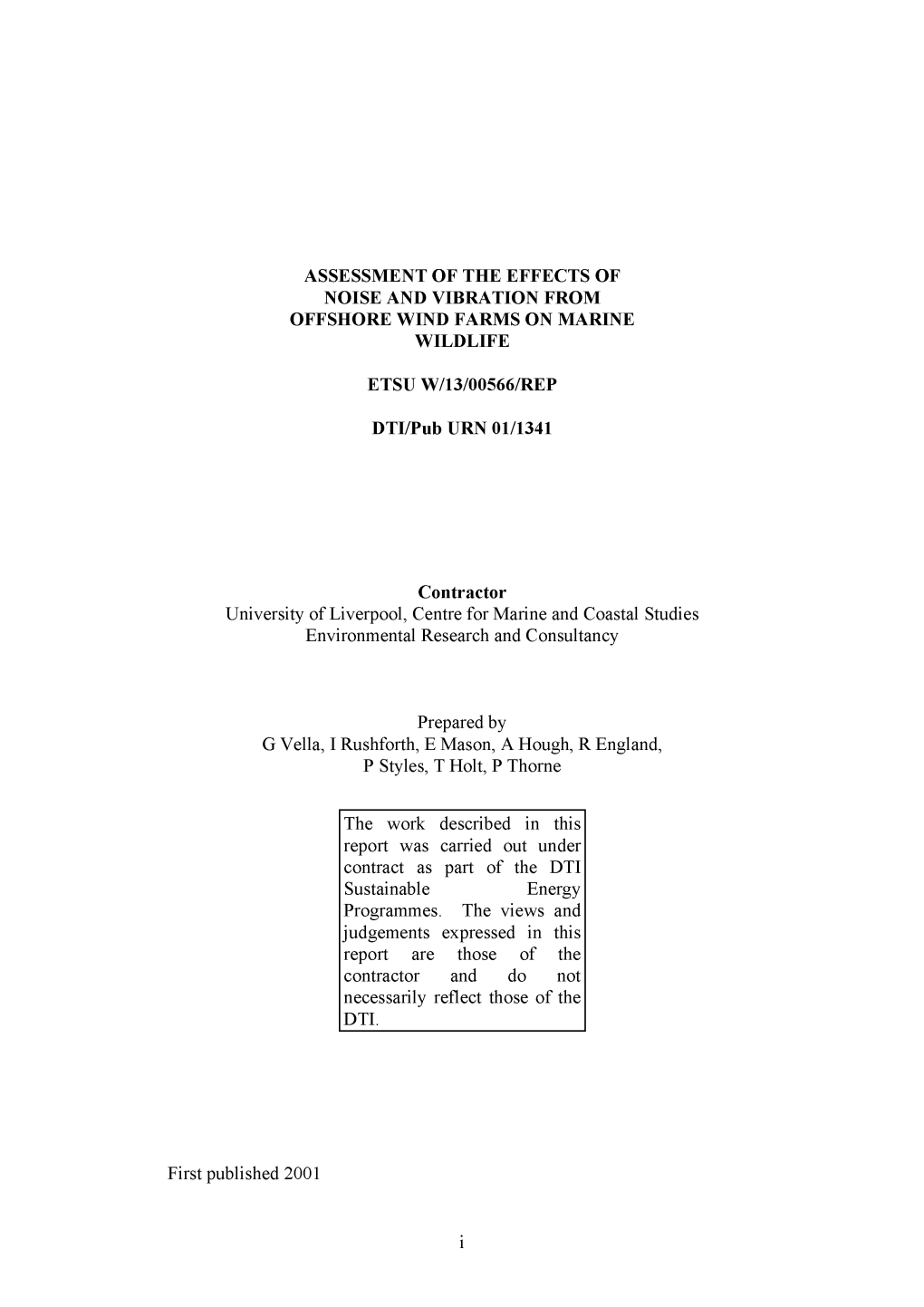 ASSESSMENT OF THE EFFECTS OF NOISE AND VIBRATION FROM OFFSHORE WIND FARMS ON MARINE WILDLIFE

ETSU W/13/00566/REP

DTI/Pub URN 01/1341

Contractor
University of Liverpool, Centre for Marine and Coastal Studies
Environmental Research and Consultancy

Prepared by
G Vella, I Rushforth, E Mason, A Hough, R England, P Styles, T Holt, P Thorne

The work described in this report was carried out under contract as part of the DTI Sustainable Energy Programmes. The views and judgements expressed in this report are those of the contractor and do not necessarily reflect those of the DTI.

First published 2001

i